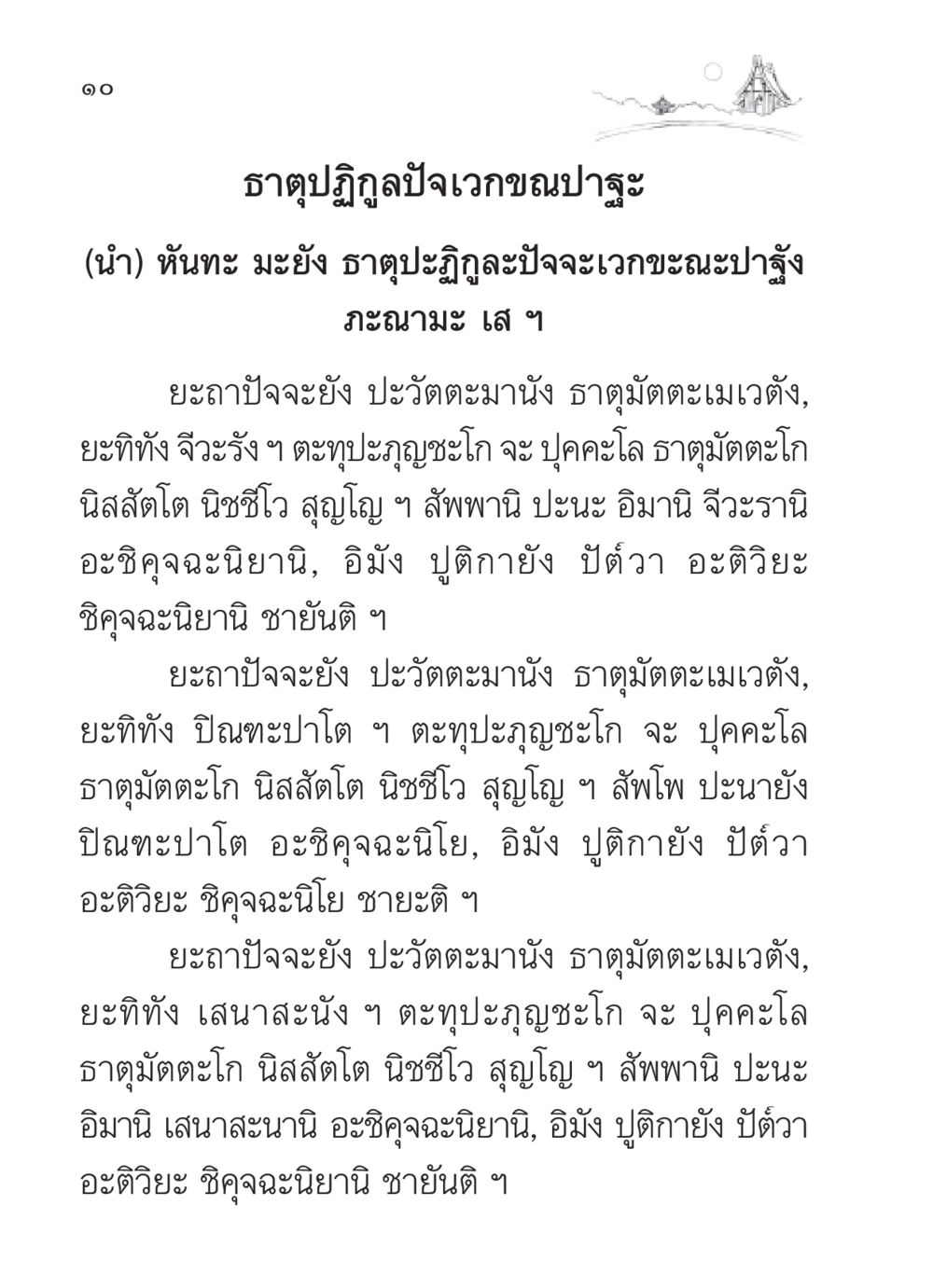 ๑๐

ธาตุปฏิกูลปัจเวกขณปาฐะ

(นำ) หันทะ มะยัง ธาตุปะฏิกูละปัจจะเวกขะณะปาฐัง ภะณามะ เส ฯ

ยะถาปัจจะยัง ปะวัตตะมานัง ธาตุมัตตะเมเวตัง, ยะทิทัง จีวะรัง ฯ ตะทุปะภุญชะโก จะ ปุคคะโล ธาตุมัตตะโก นิสสัตโต นิชชีโว สุญโญ ฯ สัพพานิ ปะนะ อิมานิ จีวะรานิ อะชิคุจฉะนิยานิ, อิมัง ปูติกายัง ปัต๎วา อะติวิยะ ชิคุจฉะนิยานิ ชายันติ ฯ

ยะถาปัจจะยัง ปะวัตตะมานัง ธาตุมัตตะเมเวตัง, ยะทิทัง ปิณฑะปาโต ฯ ตะทุปะภุญชะโก จะ ปุคคะโล ธาตุมัตตะโก นิสสัตโต นิชชีโว สุญโญ ฯ สัพโพ ปะนายัง ปิณฑะปาโต อะชิคุจฉะนิโย, อิมัง ปูติกายัง ปัต๎วา อะติวิยะ ชิคุจฉะนิโย ชายะติ ฯ

ยะถาปัจจะยัง ปะวัตตะมานัง ธาตุมัตตะเมเวตัง, ยะทิทัง เสนาสะนัง ฯ ตะทุปะภุญชะโก จะ ปุคคะโล ธาตุมัตตะโก นิสสัตโต นิชชีโว สุญโญ ฯ สัพพานิ ปะนะ อิมานิ เสนาสะนานิ อะชิคุจฉะนิยานิ, อิมัง ปูติกายัง ปัต๎วา อะติวิยะ ชิคุจฉะนิยานิ ชายันติ ฯ